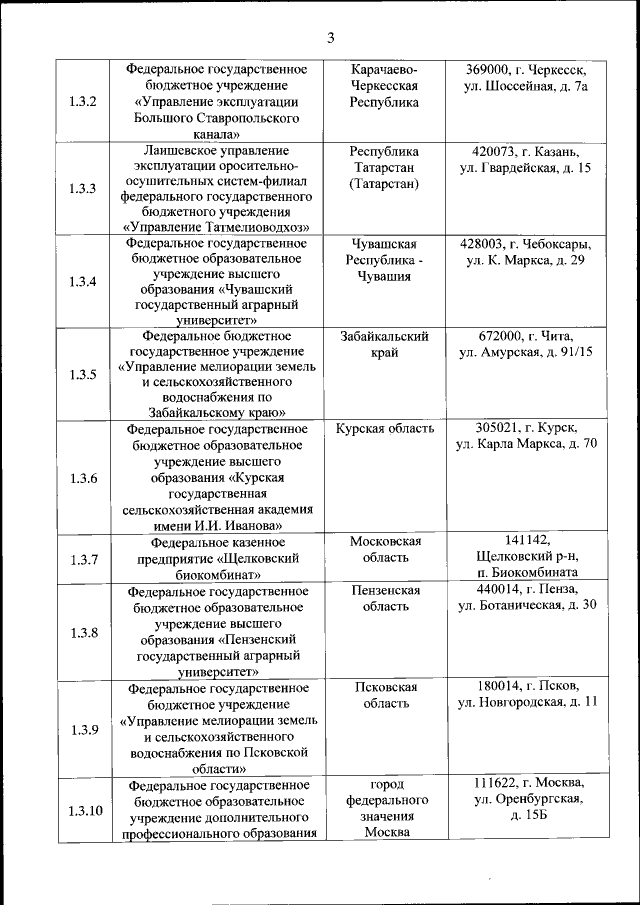 3

| | | | |
|---|---|---|---|
| 1.3.2 | Федеральное государственное бюджетное учреждение «Управление эксплуатации Большого Ставропольского канала» | Карачаево-Черкесская Республика | 369000, г. Черкесск, ул. Шоссейная, д. 7а |
| 1.3.3 | Лаишевское управление эксплуатации оросительно-осушительных систем-филиал федерального государственного бюджетного учреждения «Управление Татмелиоводхоз» | Республика Татарстан (Татарстан) | 420073, г. Казань, ул. Гвардейская, д. 15 |
| 1.3.4 | Федеральное государственное бюджетное образовательное учреждение высшего образования «Чувашский государственный аграрный университет» | Чувашская Республика - Чувашия | 428003, г. Чебоксары, ул. К. Маркса, д. 29 |
| 1.3.5 | Федеральное бюджетное государственное учреждение «Управление мелиорации земель и сельскохозяйственного водоснабжения по Забайкальскому краю» | Забайкальский край | 672000, г. Чита, ул. Амурская, д. 91/15 |
| 1.3.6 | Федеральное государственное бюджетное образовательное учреждение высшего образования «Курская государственная сельскохозяйственная академия имени И.И. Иванова» | Курская область | 305021, г. Курск, ул. Карла Маркса, д. 70 |
| 1.3.7 | Федеральное казенное предприятие «Щелковский биокомбинат» | Московская область | 141142, Щелковский р-н, п. Биокомбината |
| 1.3.8 | Федеральное государственное бюджетное образовательное учреждение высшего образования «Пензенский государственный аграрный университет» | Пензенская область | 440014, г. Пенза, ул. Ботаническая, д. 30 |
| 1.3.9 | Федеральное государственное бюджетное учреждение «Управление мелиорации земель и сельскохозяйственного водоснабжения по Псковской области» | Псковская область | 180014, г. Псков, ул. Новгородская, д. 11 |
| 1.3.10 | Федеральное государственное бюджетное образовательное учреждение дополнительного профессионального образования | город федерального значения Москва | 111622, г. Москва, ул. Оренбургская, д. 15Б |